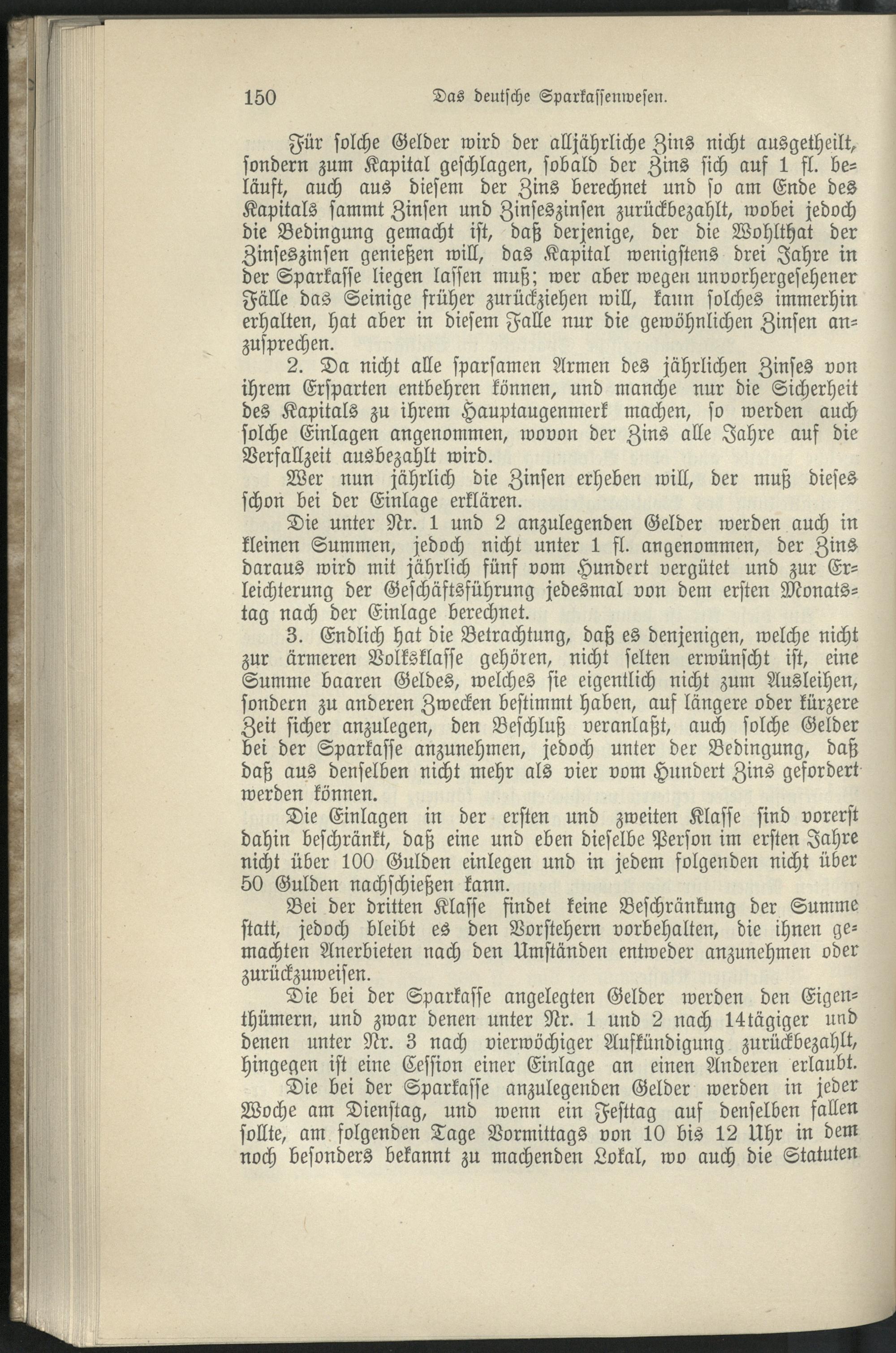 150 Das deutsche Sparkassenwesen.

Für solche Gelder wird der alljährliche Zins nicht ausgetheilt, sondern zum Kapital geschlagen, sobald der Zins sich auf 1 fl. beläuft, auch aus diesem der Zins berechnet und so am Ende des Kapitals sammt Zinsen und Zinseszinsen zurückbezahlt, wobei jedoch die Bedingung gemacht ist, daß derjenige, der die Wohlthat der Zinseszinsen genießen will, das Kapital wenigstens drei Jahre in der Sparkasse liegen lassen muß; wer aber wegen unvorhergesehener Fälle das Seinige früher zurückziehen will, kann solches immerhin erhalten, hat aber in diesem Falle nur die gewöhnlichen Zinsen anzusprechen.

2. Da nicht alle sparsamen Armen des jährlichen Zinses von ihrem Ersparten entbehren können, und manche nur die Sicherheit des Kapitals zu ihrem Hauptaugenmerk machen, so werden auch solche Einlagen angenommen, wovon der Zins alle Jahre auf die Verfallzeit ausbezahlt wird.

Wer nun jährlich die Zinsen erheben will, der muß dieses schon bei der Einlage erklären.

Die unter Nr. 1 und 2 anzulegenden Gelder werden auch in kleinen Summen, jedoch nicht unter 1 fl. angenommen, der Zins daraus wird mit jährlich fünf vom Hundert vergütet und zur Erleichterung der Geschäftsführung jedesmal von dem ersten Monatstag nach der Einlage berechnet.

3. Endlich hat die Betrachtung, daß es denjenigen, welche nicht zur ärmeren Volksklasse gehören, nicht selten erwünscht ist, eine Summe baaren Geldes, welches sie eigentlich nicht zum Ausleihen, sondern zu anderen Zwecken bestimmt haben, auf längere oder kürzere Zeit sicher anzulegen, den Beschluß veranlaßt, auch solche Gelder bei der Sparkasse anzunehmen, jedoch unter der Bedingung, daß daß aus denselben nicht mehr als vier vom Hundert Zins gefordert werden können.

Die Einlagen in der ersten und zweiten Klasse sind vorerst dahin beschränkt, daß eine und eben dieselbe Person im ersten Jahre nicht über 100 Gulden einlegen und in jedem folgenden nicht über 50 Gulden nachschießen kann.

Bei der dritten Klasse findet keine Beschränkung der Summe statt, jedoch bleibt es den Vorstehern vorbehalten, die ihnen gemachten Anerbieten nach den Umständen entweder anzunehmen oder zurückzuweisen.

Die bei der Sparkasse angelegten Gelder werden den Eigenthümern, und zwar denen unter Nr. 1 und 2 nach 14tägiger und denen unter Nr. 3 nach vierwöchiger Aufkündigung zurückbezahlt, hingegen ist eine Cession einer Einlage an einen Anderen erlaubt.

Die bei der Sparkasse anzulegenden Gelder werden in jeder Woche am Dienstag, und wenn ein Festtag auf denselben fallen sollte, am folgenden Tage Vormittags von 10 bis 12 Uhr in dem noch besonders bekannt zu machenden Lokal, wo auch die Statuten